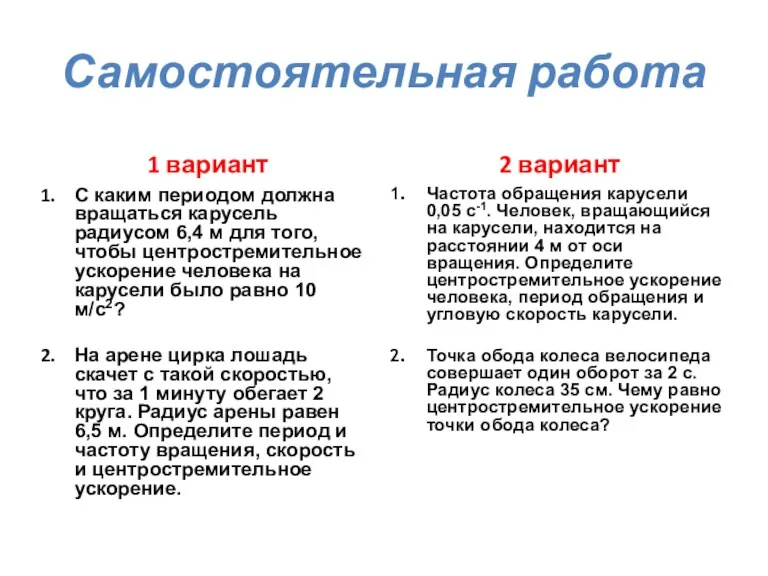 Самостоятельная работа

1 вариант

1. С каким периодом должна вращаться карусель радиусом 6,4 м для того, чтобы центростремительное ускорение человека на карусели было равно 10 м/с$^2$?

2. На арене цирка лошадь скачет с такой скоростью, что за 1 минуту обегает 2 круга. Радиус арены равен 6,5 м. Определите период и частоту вращения, скорость и центростремительное ускорение.

2 вариант

1. Частота обращения карусели 0,05 с$^{-1}$. Человек, вращающийся на карусели, находится на расстоянии 4 м от оси вращения. Определите центростремительное ускорение человека, период обращения и угловую скорость карусели.

2. Точка обода колеса велосипеда совершает один оборот за 2 с. Радиус колеса 35 см. Чему равно центростремительное ускорение точки обода колеса?